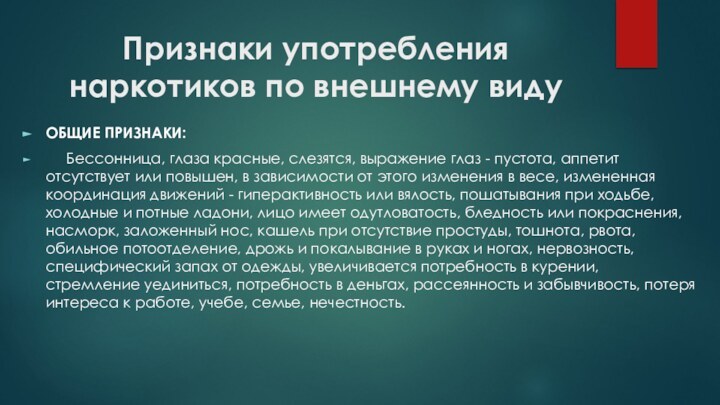 Признаки употребления наркотиков по внешнему виду

ОБЩИЕ ПРИЗНАКИ:

Бессонница, глаза красные, слезятся, выражение глаз - пустота, аппетит отсутствует или повышен, в зависимости от этого изменения в весе, измененная координация движений - гиперактивность или вялость, пошатывания при ходьбе, холодные и потные ладони, лицо имеет одутловатость, бледность или покраснения, насморк, заложенный нос, кашель при отсутствие простуды, тошнота, рвота, обильное потоотделение, дрожь и покалывание в руках и ногах, нервозность, специфический запах от одежды, увеличивается потребность в курении, стремление уединиться, потребность в деньгах, рассеянность и забывчивость, потеря интереса к работе, учебе, семье, нечестность.